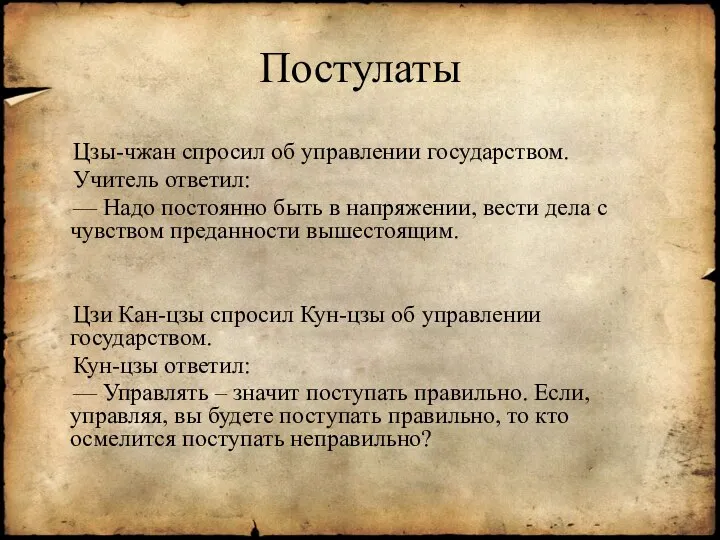 Постулаты

Цзы-чжан спросил об управлении государством.
Учитель ответил:
— Надо постоянно быть в напряжении, вести дела с чувством преданности вышестоящим.

Цзи Кан-цзы спросил Кун-цзы об управлении государством.
Кун-цзы ответил:
— Управлять – значит поступать правильно. Если, управляя, вы будете поступать правильно, то кто осмелится поступать неправильно?